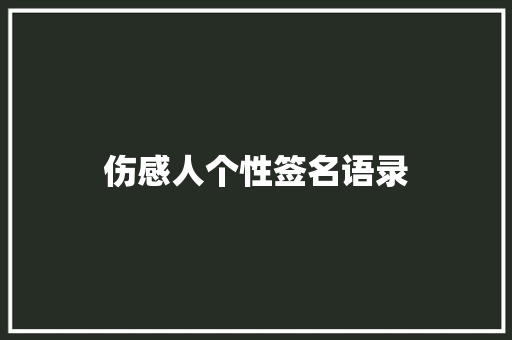 伤感人个性签名语录